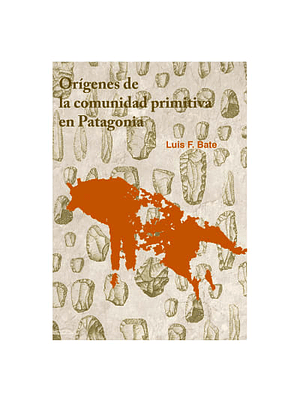 Orígenes de la comunidad primitiva en Patagonia

Luis F. Bate